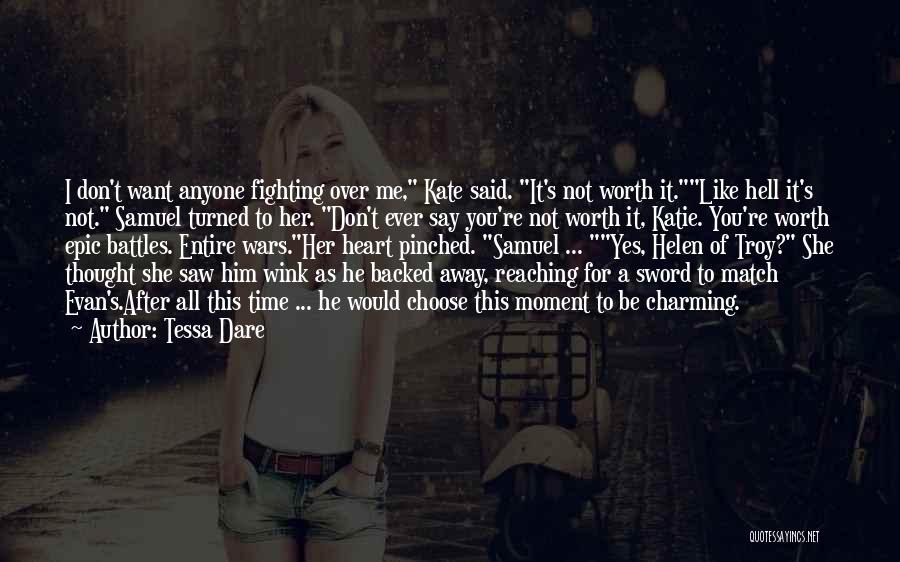 I don't want anyone fighting over me," Kate said. "It's not worth it.""Like hell it's not." Samuel turned to her. "Don't ever say you're not worth it, Katie. You're worth epic battles. Entire wars."Her heart pinched. "Samuel ... ""Yes, Helen of Troy?" She thought she saw him wink as he backed away, reaching for a sword to match Evan's.After all this time ... he would choose this moment to be charming.

~ Author: Tessa Dare

QUOTESSAYINGS.NET